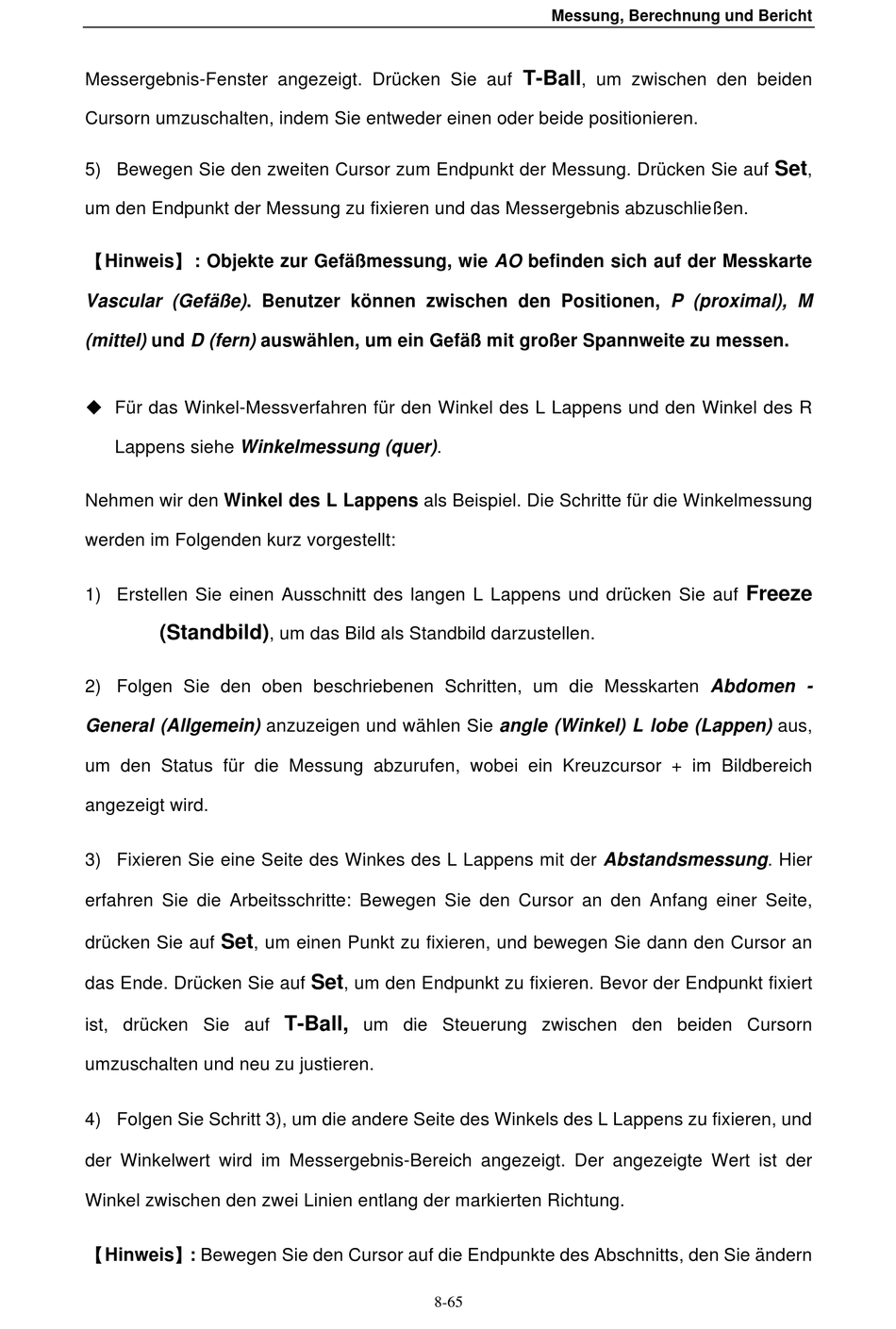 Messung, Berechnung und Bericht

Messergebnis-Fenster angezeigt. Drücken Sie auf T-Ball, um zwischen den beiden Cursorn umzuschalten, indem Sie entweder einen oder beide positionieren.

5) Bewegen Sie den zweiten Cursor zum Endpunkt der Messung. Drücken Sie auf Set, um den Endpunkt der Messung zu fixieren und das Messergebnis abzuschließen.

【Hinweis】: Objekte zur Gefäßmessung, wie AO befinden sich auf der Messkarte Vascular (Gefäße). Benutzer können zwischen den Positionen, P (proximal), M (mittel) und D (fern) auswählen, um ein Gefäß mit großer Spannweite zu messen.

◆ Für das Winkel-Messverfahren für den Winkel des L Lappens und den Winkel des R Lappens siehe Winkelmessung (quer).

Nehmen wir den Winkel des L Lappens als Beispiel. Die Schritte für die Winkelmessung werden im Folgenden kurz vorgestellt:

1) Erstellen Sie einen Ausschnitt des langen L Lappens und drücken Sie auf Freeze (Standbild), um das Bild als Standbild darzustellen.

2) Folgen Sie den oben beschriebenen Schritten, um die Messkarten Abdomen - General (Allgemein) anzuzeigen und wählen Sie angle (Winkel) L lobe (Lappen) aus, um den Status für die Messung abzurufen, wobei ein Kreuzcursor + im Bildbereich angezeigt wird.

3) Fixieren Sie eine Seite des Winkes des L Lappens mit der Abstandsmessung. Hier erfahren Sie die Arbeitsschritte: Bewegen Sie den Cursor an den Anfang einer Seite, drücken Sie auf Set, um einen Punkt zu fixieren, und bewegen Sie dann den Cursor an das Ende. Drücken Sie auf Set, um den Endpunkt zu fixieren. Bevor der Endpunkt fixiert ist, drücken Sie auf T-Ball, um die Steuerung zwischen den beiden Cursorn umzuschalten und neu zu justieren.

4) Folgen Sie Schritt 3), um die andere Seite des Winkels des L Lappens zu fixieren, und der Winkelwert wird im Messergebnis-Bereich angezeigt. Der angezeigte Wert ist der Winkel zwischen den zwei Linien entlang der markierten Richtung.

【Hinweis】: Bewegen Sie den Cursor auf die Endpunkte des Abschnitts, den Sie ändern

8-65